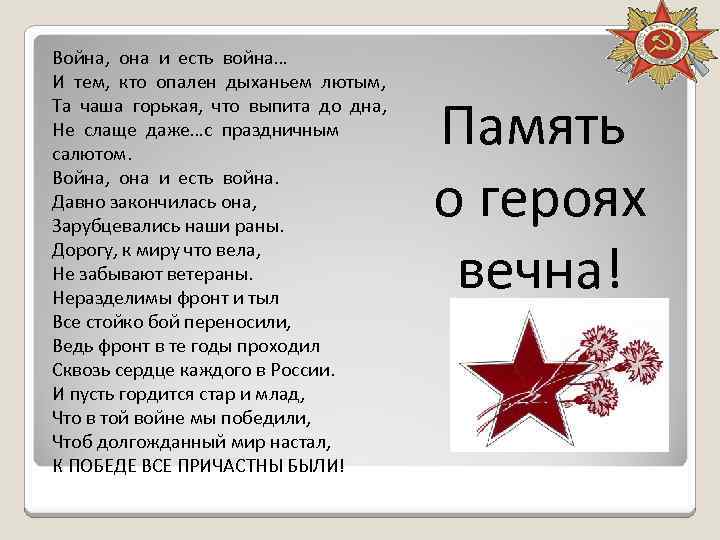 Война, она и есть война…
И тем, кто опален дыханьем лютым,
Та чаша горькая, что выпита до дна,
Не слаще даже…с праздничным салютом.
Война, она и есть война.
Давно закончилась она,
Зарубцевались наши раны.
Дорогу, к миру что вела,
Не забывают ветераны.
Неразделимы фронт и тыл
Все стойко бой переносили,
Ведь фронт в те годы проходил
Сквозь сердце каждого в России.
И пусть гордится стар и млад,
Что в той войне мы победили,
Чтоб долгожданный мир настал,
К ПОБЕДЕ ВСЕ ПРИЧАСТНЫ БЫЛИ!

Память о героях вечна!